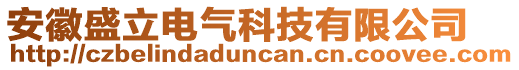 安徽盛立电气科技有限公司
http://czbelindaduncan.cn.coovee.com